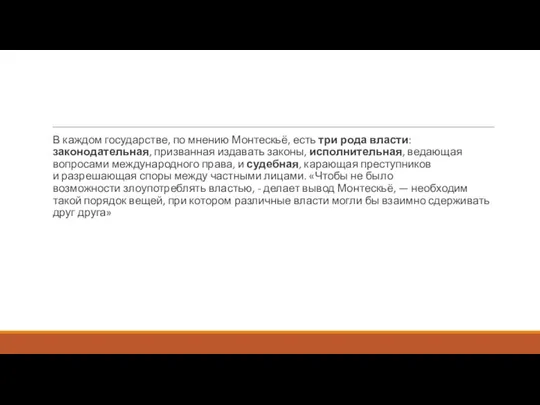 В каждом государстве, по мнению Монтескьё, есть три рода власти: законодательная, призванная издавать законы, исполнительная, ведающая вопросами международного права, и судебная, карающая преступников и разрешающая споры между частными лицами. «Чтобы не было возможности злоупотреблять властью, - делает вывод Монтескьё, — необходим такой порядок вещей, при котором различные власти могли бы взаимно сдерживать друг друга»